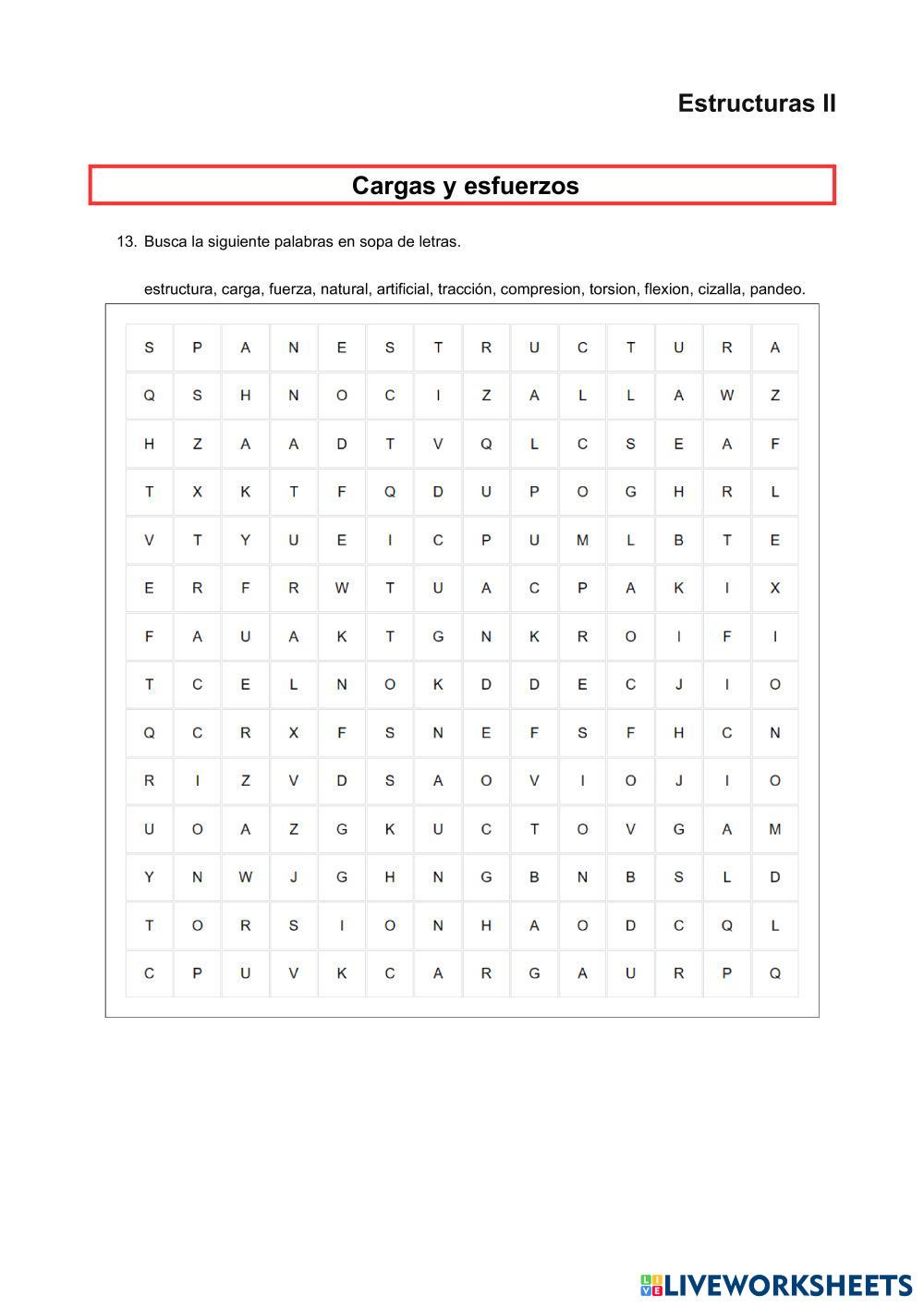 Estructuras II

Cargas y esfuerzos

13. Busca la siguiente palabras en sopa de letras.

estructura, carga, fuerza, natural, artificial, tracción, compresion, torsion, flexion, cizalla, pandeo.

| S | P | A | N | E | S | T | R | U | C | T | U | R | A |
|---|---|---|---|---|---|---|---|---|---|---|---|---|---|
| Q | S | H | N | O | C | I | Z | A | L | L | A | W | Z |
| H | Z | A | A | D | T | V | Q | L | C | S | E | A | F |
| T | X | K | T | F | Q | D | U | P | O | G | H | R | L |
| V | T | Y | U | E | I | C | P | U | M | L | B | T | E |
| E | R | F | R | W | T | U | A | C | P | A | K | I | X |
| F | A | U | A | K | T | G | N | K | R | O | I | F | I |
| T | C | E | L | N | O | K | D | D | E | C | J | I | O |
| Q | C | R | X | F | S | N | E | F | S | F | H | C | N |
| R | I | Z | V | D | S | A | O | V | I | O | J | I | O |
| U | O | A | Z | G | K | U | C | T | O | V | G | A | M |
| Y | N | W | J | G | H | N | G | B | N | B | S | L | D |
| T | O | R | S | I | O | N | H | A | O | D | C | Q | L |
| C | P | U | V | K | C | A | R | G | A | U | R | P | Q |

LIVEWORKSHEETS